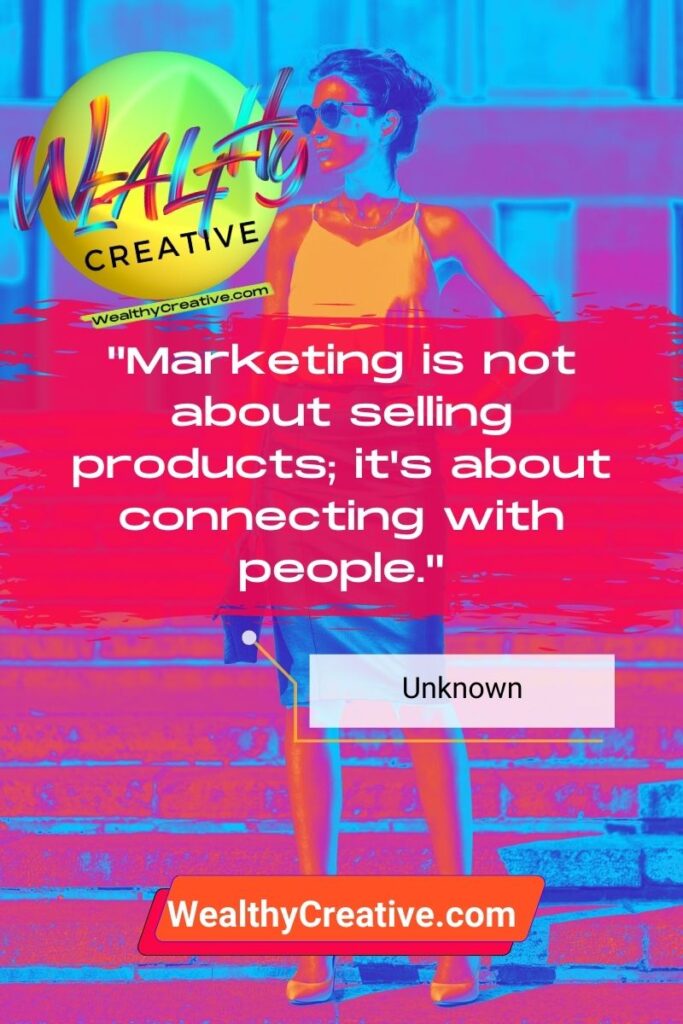 WEALTHY
CREATIVE
WealthyCreative.com

"Marketing is not about selling products; it's about connecting with people."

Unknown

WealthyCreative.com